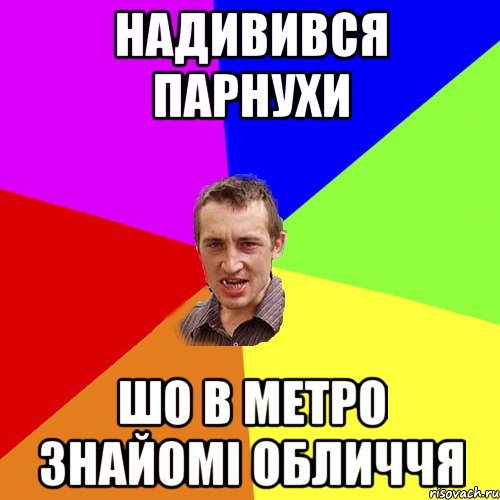 НАДИВИВСЯ ПАРНУХИ

ШО В МЕТРО ЗНАЙОМІ ОБЛИЧЧЯ

risovach.ru